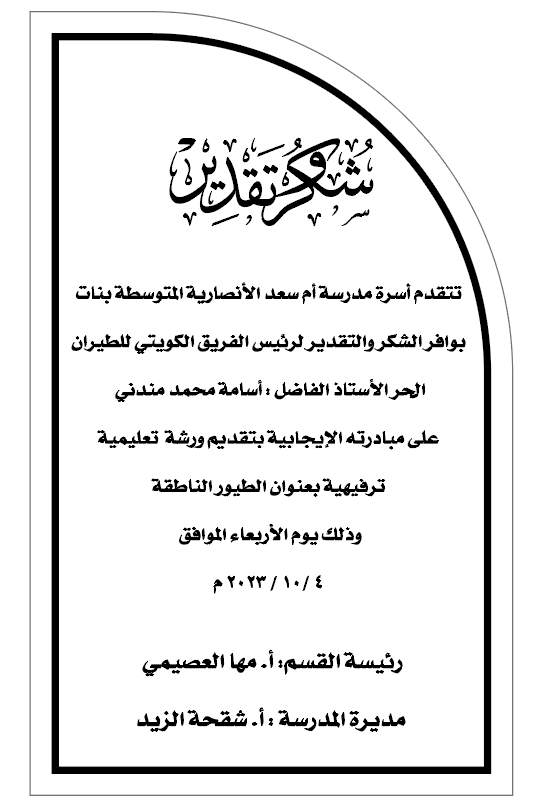 شكر وتقدير

تتقدم أسرة مدرسة أم سعد الأنصارية المتوسطة بنات

بوافر الشكر والتقدير لرئيس الفريق الكويتي للطيران

الحر الأستاذ الفاضل : أسامة محمد مندني

على مبادرته الإيجابية بتقديم ورشة تعليمية

ترفيهية بعنوان الطيور الناطقة

وذلك يوم الأربعاء الموافق

٤ / ١٠ / ٢٠٢٣ م

رئيسة القسم: أ. مها العصيمي

مديرة المدرسة : أ. شقحة الزيد